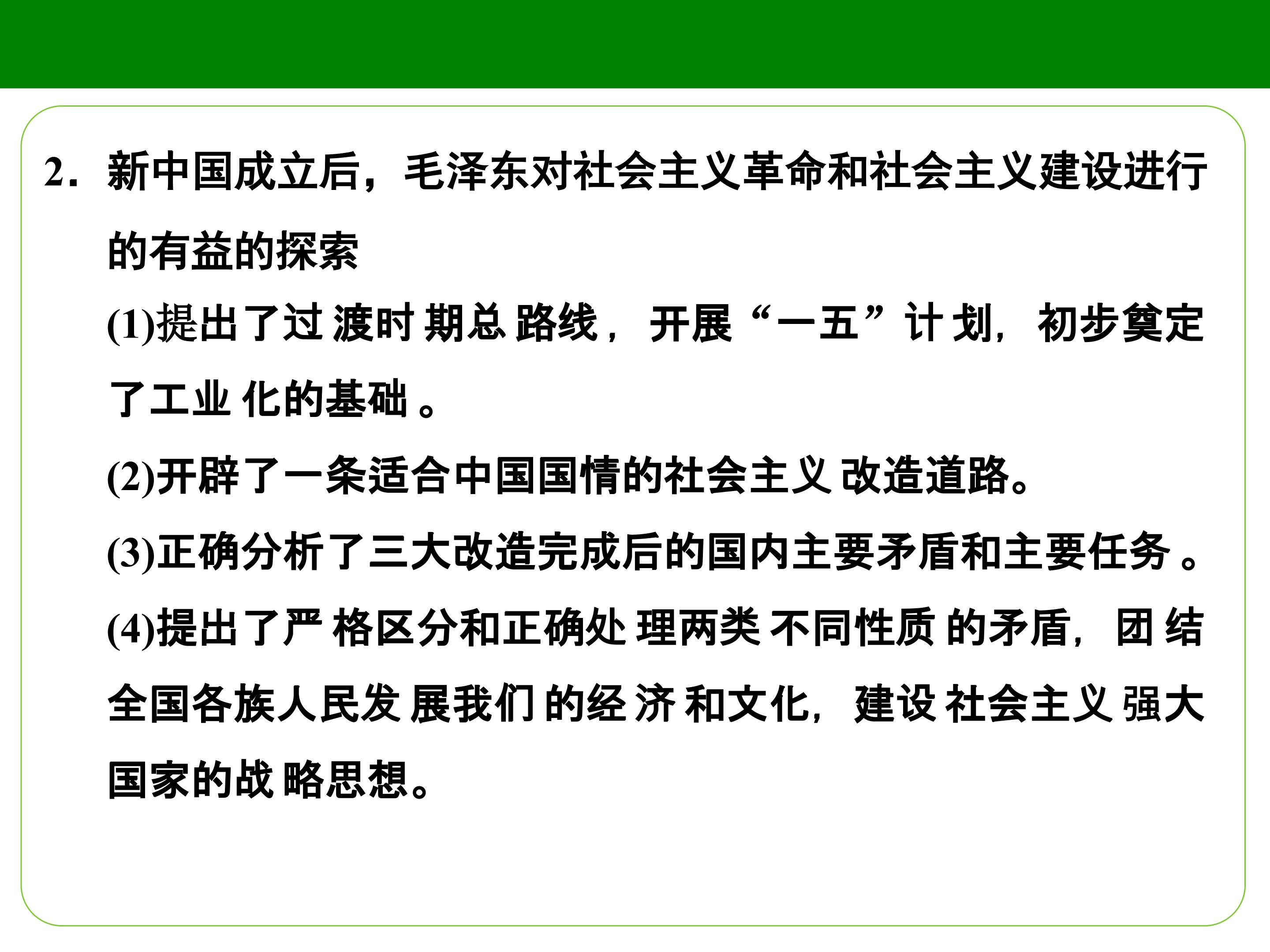 2．新中国成立后，毛泽东对社会主义革命和社会主义建设进行的有益的探索

(1)提出了过渡时期总路线，开展“一五”计划，初步奠定了工业化的基础。

(2)开辟了一条适合中国国情的社会主义改造道路。

(3)正确分析了三大改造完成后的国内主要矛盾和主要任务。

(4)提出了严格区分和正确处理两类不同性质的矛盾，团结全国各族人民发展我们的经济和文化，建设社会主义强大国家的战略思想。